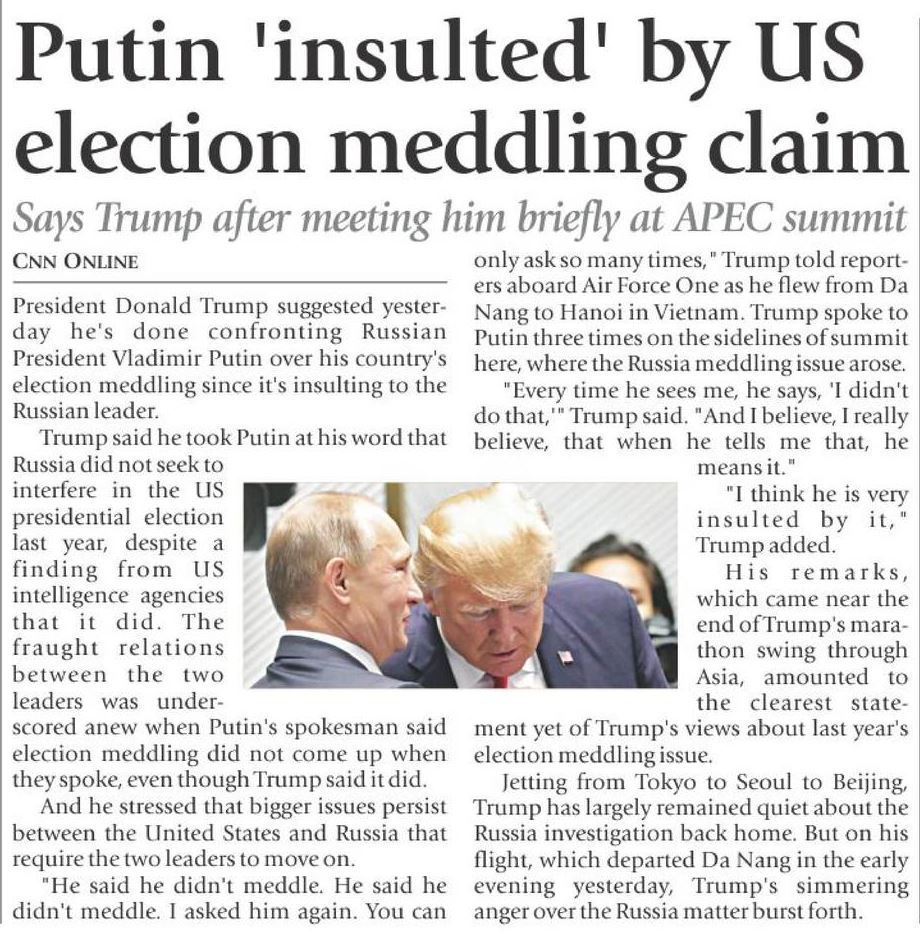 Putin 'insulted' by US election meddling claim

Says Trump after meeting him briefly at APEC summit

CNN ONLINE

President Donald Trump suggested yesterday he's done confronting Russian President Vladimir Putin over his country's election meddling since it's insulting to the Russian leader.

Trump said he took Putin at his word that Russia did not seek to interfere in the US presidential election last year, despite a finding from US intelligence agencies that it did. The fraught relations between the two leaders was underscored anew when Putin's spokesman said election meddling did not come up when they spoke, even though Trump said it did.

And he stressed that bigger issues persist between the United States and Russia that require the two leaders to move on.

"He said he didn't meddle. He said he didn't meddle. I asked him again. You can only ask so many times," Trump told reporters aboard Air Force One as he flew from Da Nang to Hanoi in Vietnam. Trump spoke to Putin three times on the sidelines of summit here, where the Russia meddling issue arose.

"Every time he sees me, he says, 'I didn't do that,'" Trump said. "And I believe, I really believe, that when he tells me that, he means it."

"I think he is very insulted by it," Trump added.

His remarks, which came near the end of Trump's marathon swing through Asia, amounted to the clearest statement yet of Trump's views about last year's election meddling issue.

Jetting from Tokyo to Seoul to Beijing, Trump has largely remained quiet about the Russia investigation back home. But on his flight, which departed Da Nang in the early evening yesterday, Trump's simmering anger over the Russia matter burst forth.